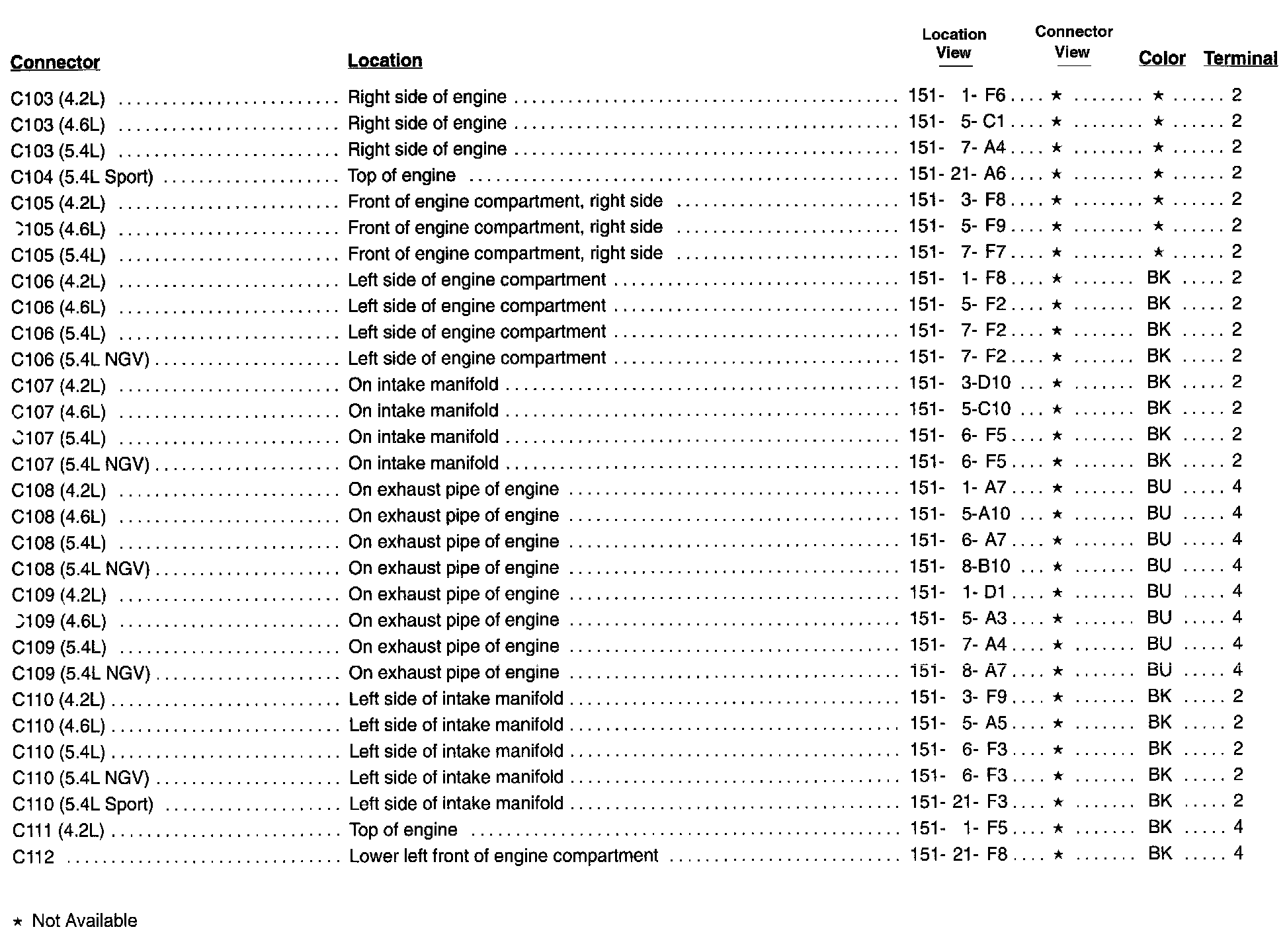 | Connector | Location | Location View | Connector View | Color | Terminal |
|---|---|---|---|---|---|
| C103 (4.2L) | Right side of engine | 151- 1- F6 | ★ | ★ | 2 |
| C103 (4.6L) | Right side of engine | 151- 5- C1 | ★ | ★ | 2 |
| C103 (5.4L) | Right side of engine | 151- 7- A4 | ★ | ★ | 2 |
| C104 (5.4L Sport) | Top of engine | 151- 21- A6 | ★ | ★ | 2 |
| C105 (4.2L) | Front of engine compartment, right side | 151- 3- F8 | ★ | ★ | 2 |
| C105 (4.6L) | Front of engine compartment, right side | 151- 5- F9 | ★ | ★ | 2 |
| C105 (5.4L) | Front of engine compartment, right side | 151- 7- F7 | ★ | ★ | 2 |
| C106 (4.2L) | Left side of engine compartment | 151- 1- F8 | ★ | BK | 2 |
| C106 (4.6L) | Left side of engine compartment | 151- 5- F2 | ★ | BK | 2 |
| C106 (5.4L) | Left side of engine compartment | 151- 7- F2 | ★ | BK | 2 |
| C106 (5.4L NGV) | Left side of engine compartment | 151- 7- F2 | ★ | BK | 2 |
| C107 (4.2L) | On intake manifold | 151- 3-D10 | ★ | BK | 2 |
| C107 (4.6L) | On intake manifold | 151- 5-C10 | ★ | BK | 2 |
| C107 (5.4L) | On intake manifold | 151- 6- F5 | ★ | BK | 2 |
| C107 (5.4L NGV) | On intake manifold | 151- 6- F5 | ★ | BK | 2 |
| C108 (4.2L) | On exhaust pipe of engine | 151- 1- A7 | ★ | BU | 4 |
| C108 (4.6L) | On exhaust pipe of engine | 151- 5-A10 | ★ | BU | 4 |
| C108 (5.4L) | On exhaust pipe of engine | 151- 6- A7 | ★ | BU | 4 |
| C108 (5.4L NGV) | On exhaust pipe of engine | 151- 8-B10 | ★ | BU | 4 |
| C109 (4.2L) | On exhaust pipe of engine | 151- 1- D1 | ★ | BU | 4 |
| C109 (4.6L) | On exhaust pipe of engine | 151- 5- A3 | ★ | BU | 4 |
| C109 (5.4L) | On exhaust pipe of engine | 151- 7- A4 | ★ | BU | 4 |
| C109 (5.4L NGV) | On exhaust pipe of engine | 151- 8- A7 | ★ | BU | 4 |
| C110 (4.2L) | Left side of intake manifold | 151- 3- F9 | ★ | BK | 2 |
| C110 (4.6L) | Left side of intake manifold | 151- 5- A5 | ★ | BK | 2 |
| C110 (5.4L) | Left side of intake manifold | 151- 6- F3 | ★ | BK | 2 |
| C110 (5.4L NGV) | Left side of intake manifold | 151- 6- F3 | ★ | BK | 2 |
| C110 (5.4L Sport) | Left side of intake manifold | 151- 21- F3 | ★ | BK | 2 |
| C111 (4.2L) | Top of engine | 151- 1- F5 | ★ | BK | 4 |
| C112 | Lower left front of engine compartment | 151- 21- F8 | ★ | BK | 4 |

★ Not Available